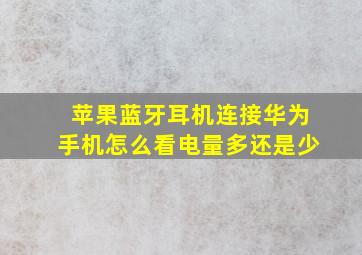 苹果蓝牙耳机连接华为手机怎么看电量多还是少